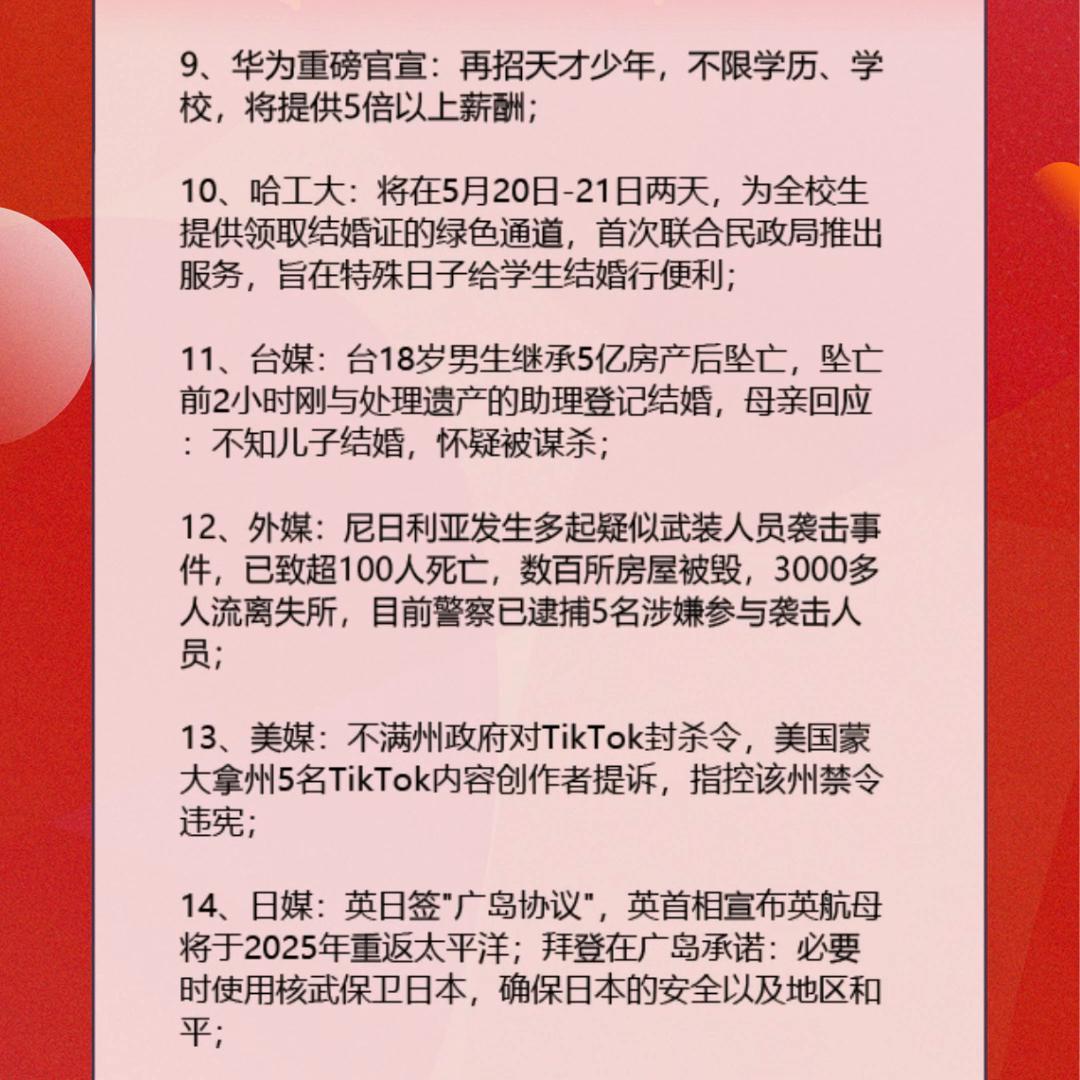 9、华为重磅官宣：再招天才少年，不限学历、学校，将提供5倍以上薪酬；

10、哈工大：将在5月20日-21日两天，为全校生提供领取结婚证的绿色通道，首次联合民政局推出服务，旨在特殊日子给学生结婚行便利；

11、台媒：台18岁男生继承5亿房产后坠亡，坠亡前2小时刚与处理遗产的助理登记结婚，母亲回应：不知儿子结婚，怀疑被谋杀；

12、外媒：尼日利亚发生多起疑似武装人员袭击事件，已致超100人死亡，数百所房屋被毁，3000多人流离失所，目前警察已逮捕5名涉嫌参与袭击人员；

13、美媒：不满州政府对TikTok封杀令，美国蒙大拿州5名TikTok内容创作者提诉，指控该州禁令违宪；

14、日媒：英日签"广岛协议"，英首相宣布英航母将于2025年重返太平洋；拜登在广岛承诺：必要时使用核武保卫日本，确保日本的安全以及地区和平；